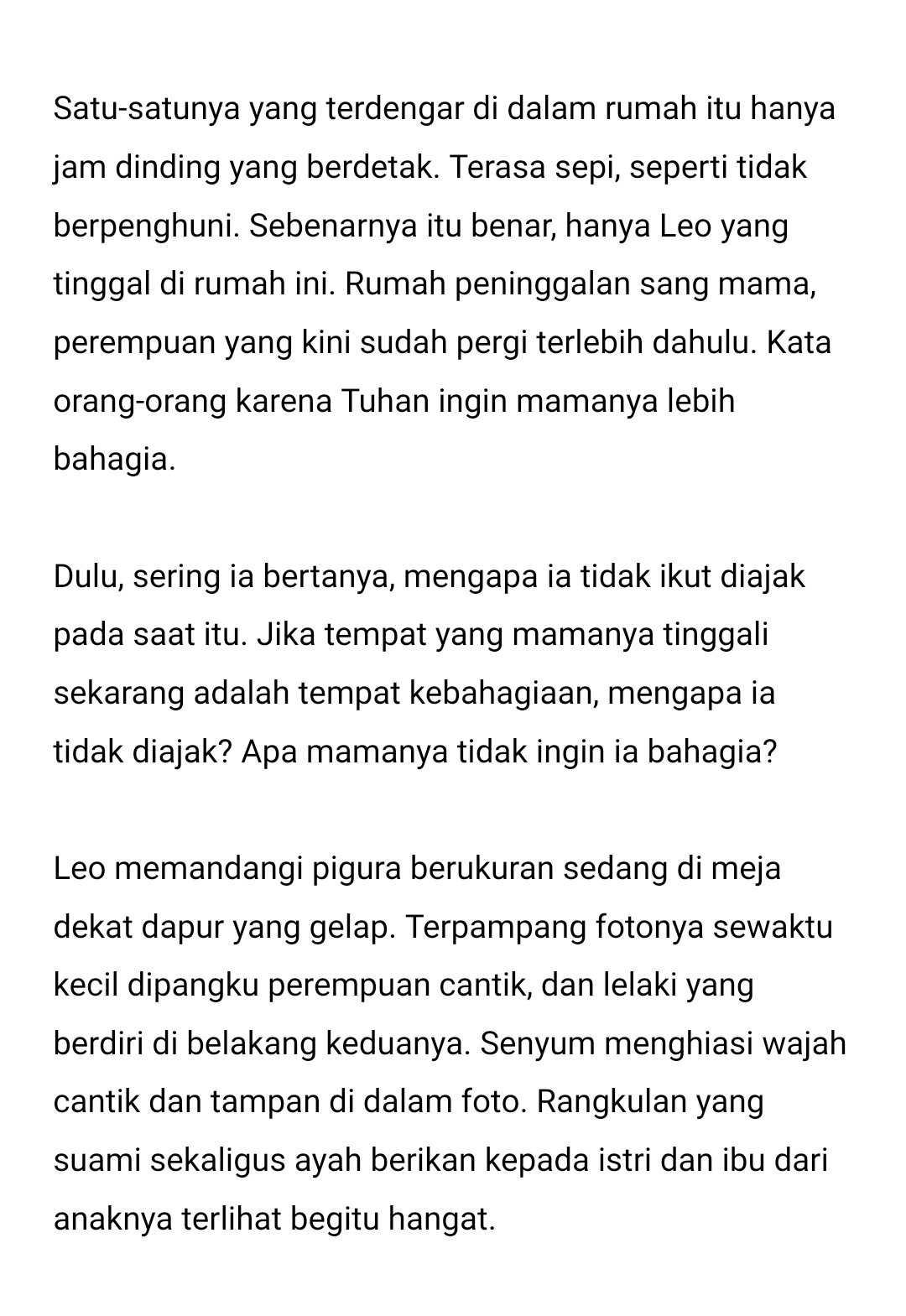 Satu-satunya yang terdengar di dalam rumah itu hanya jam dinding yang berdetak. Terasa sepi, seperti tidak berpenghuni. Sebenarnya itu benar, hanya Leo yang tinggal di rumah ini. Rumah peninggalan sang mama, perempuan yang kini sudah pergi terlebih dahulu. Kata orang-orang karena Tuhan ingin mamanya lebih bahagia.

Dulu, sering ia bertanya, mengapa ia tidak ikut diajak pada saat itu. Jika tempat yang mamanya tinggali sekarang adalah tempat kebahagiaan, mengapa ia tidak diajak? Apa mamanya tidak ingin ia bahagia?

Leo memandangi pigura berukuran sedang di meja dekat dapur yang gelap. Terpampang fotonya sewaktu kecil dipangku perempuan cantik, dan lelaki yang berdiri di belakang keduanya. Senyum menghiasi wajah cantik dan tampan di dalam foto. Rangkulan yang suami sekaligus ayah berikan kepada istri dan ibu dari anaknya terlihat begitu hangat.